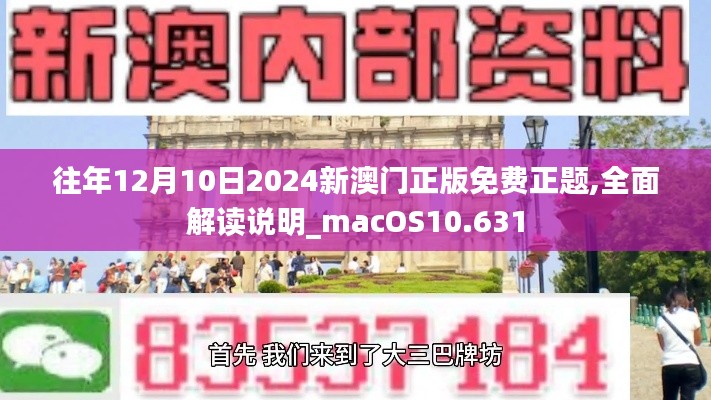 新澳内部资料

往年12月10日2024新澳门正版免费正题,全面解读说明_macOS10.631

83537184

首先 我们来到了大三巴牌坊